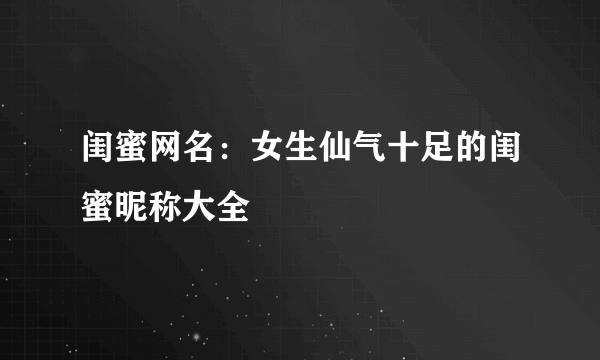 闺蜜网名：女生仙气十足的闺蜜昵称大全